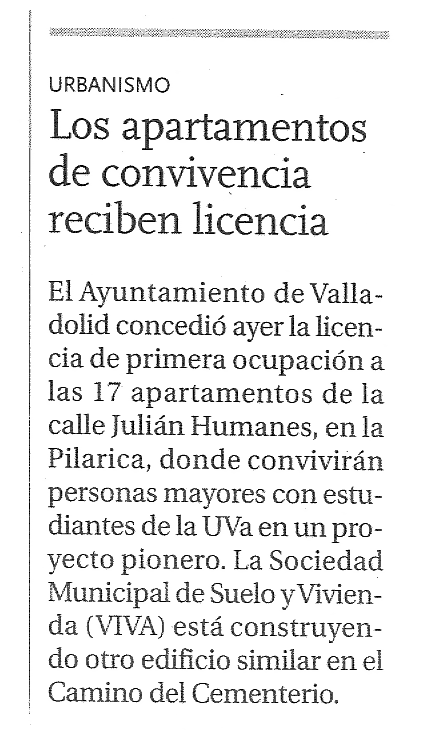 URBANISMO

Los apartamentos de convivencia reciben licencia

El Ayuntamiento de Valladolid concedió ayer la licencia de primera ocupación a las 17 apartamentos de la calle Julián Humanes, en la Pilarica, donde convivirán personas mayores con estudiantes de la UVa en un proyecto pionero. La Sociedad Municipal de Suelo y Vivienda (VIVA) está construyendo otro edificio similar en el Camino del Cementerio.